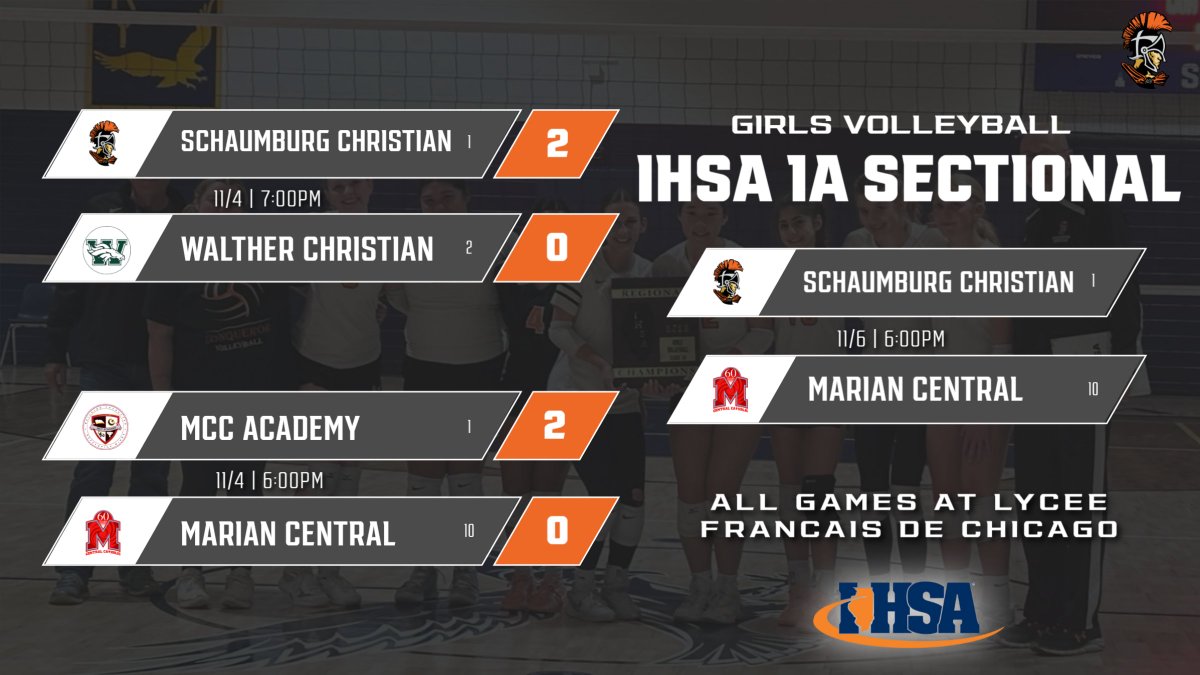 SCHAUMBURG CHRISTIAN 1 2

11/4 | 7:00PM

WALTHER CHRISTIAN 2 0

MCC ACADEMY 1 2

11/4 | 6:00PM

MARIAN CENTRAL 10 0

GIRLS VOLLEYBALL
IHSA 1A SECTIONAL

SCHAUMBURG CHRISTIAN 1

11/6 | 6:00PM

MARIAN CENTRAL 10

ALL GAMES AT LYCEE FRANCAIS DE CHICAGO

IHSA